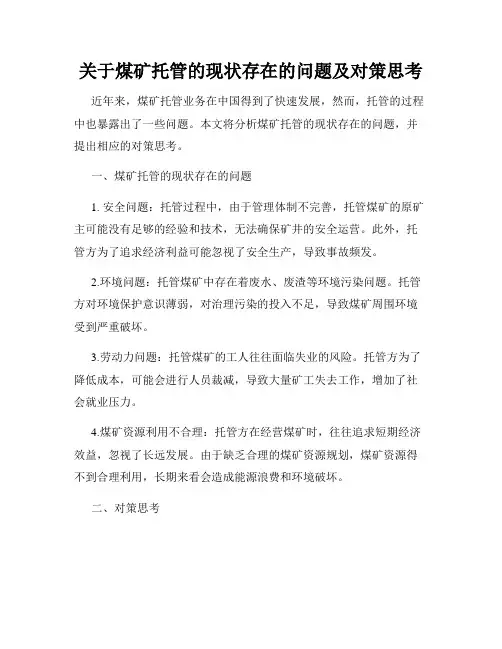 关于煤矿托管的现状存在的问题及对策思考

近年来，煤矿托管业务在中国得到了快速发展，然而，托管的过程中也暴露出了一些问题。本文将分析煤矿托管的现状存在的问题，并提出相应的对策思考。

一、煤矿托管的现状存在的问题

1. 安全问题：托管过程中，由于管理体制不完善，托管煤矿的原矿主可能没有足够的经验和技术，无法确保矿井的安全运营。此外，托管方为了追求经济利益可能忽视了安全生产，导致事故频发。

2.环境问题：托管煤矿中存在着废水、废渣等环境污染问题。托管方对环境保护意识薄弱，对治理污染的投入不足，导致煤矿周围环境受到严重破坏。

3.劳动力问题：托管煤矿的工人往往面临失业的风险。托管方为了降低成本，可能会进行人员裁减，导致大量矿工失去工作，增加了社会就业压力。

4.煤矿资源利用不合理：托管方在经营煤矿时，往往追求短期经济效益，忽视了长远发展。由于缺乏合理的煤矿资源规划，煤矿资源得不到合理利用，长期来看会造成能源浪费和环境破坏。

二、对策思考